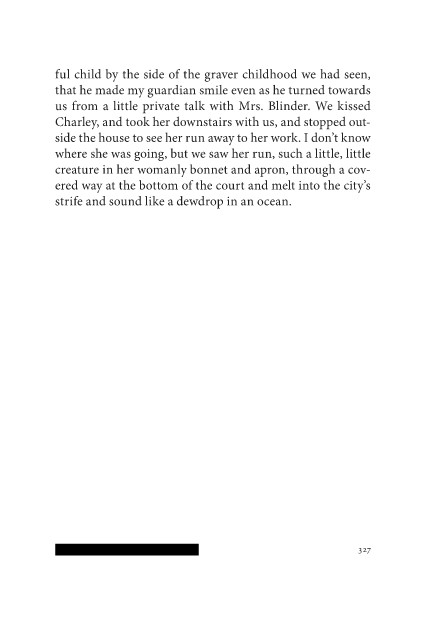 ful child by the side of the graver childhood we had seen, that he made my guardian smile even as he turned towards us from a little private talk with Mrs. Blinder. We kissed Charley, and took her downstairs with us, and stopped outside the house to see her run away to her work. I don't know where she was going, but we saw her run, such a little, little creature in her womanly bonnet and apron, through a covered way at the bottom of the court and melt into the city's strife and sound like a dewdrop in an ocean.

327